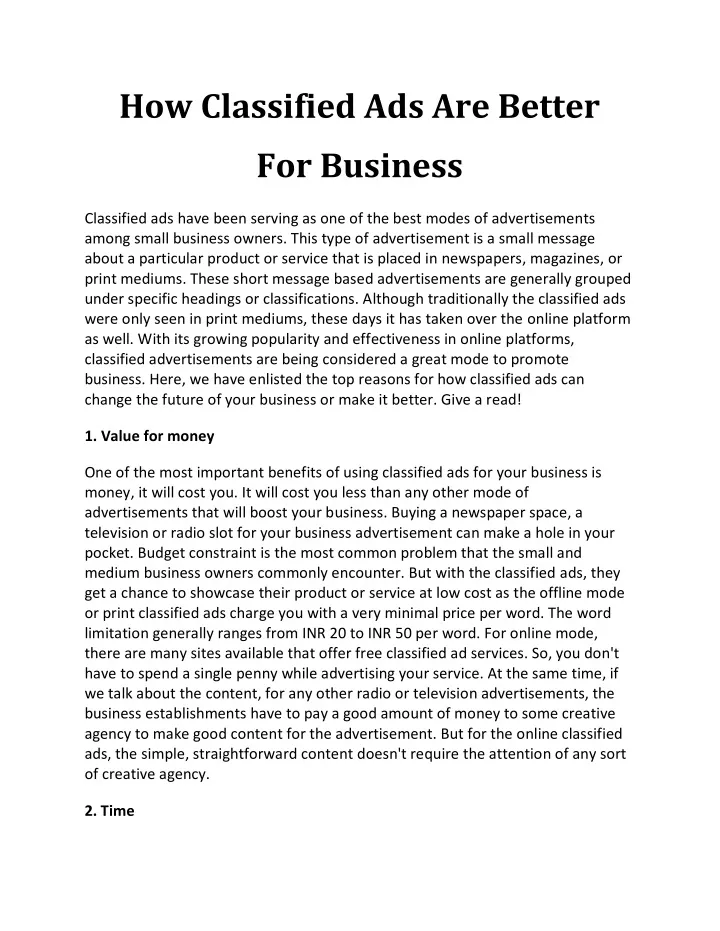 How Classified Ads Are Better For Business

Classified ads have been serving as one of the best modes of advertisements among small business owners. This type of advertisement is a small message about a particular product or service that is placed in newspapers, magazines, or print mediums. These short message based advertisements are generally grouped under specific headings or classifications. Although traditionally the classified ads were only seen in print mediums, these days it has taken over the online platform as well. With its growing popularity and effectiveness in online platforms, classified advertisements are being considered a great mode to promote business. Here, we have enlisted the top reasons for how classified ads can change the future of your business or make it better. Give a read!

1. Value for money

One of the most important benefits of using classified ads for your business is money, it will cost you. It will cost you less than any other mode of advertisements that will boost your business. Buying a newspaper space, a television or radio slot for your business advertisement can make a hole in your pocket. Budget constraint is the most common problem that the small and medium business owners commonly encounter. But with the classified ads, they get a chance to showcase their product or service at low cost as the offline mode or print classified ads charge you with a very minimal price per word. The word limitation generally ranges from INR 20 to INR 50 per word. For online mode, there are many sites available that offer free classified ad services. So, you don't have to spend a single penny while advertising your service. At the same time, if we talk about the content, for any other radio or television advertisements, the business establishments have to pay a good amount of money to some creative agency to make good content for the advertisement. But for the online classified ads, the simple, straightforward content doesn't require the attention of any sort of creative agency.

2. Time